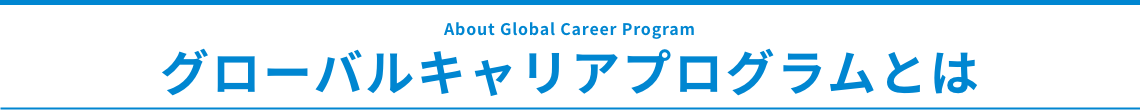 About Global Career Program

グローバルキャリアプログラムとは